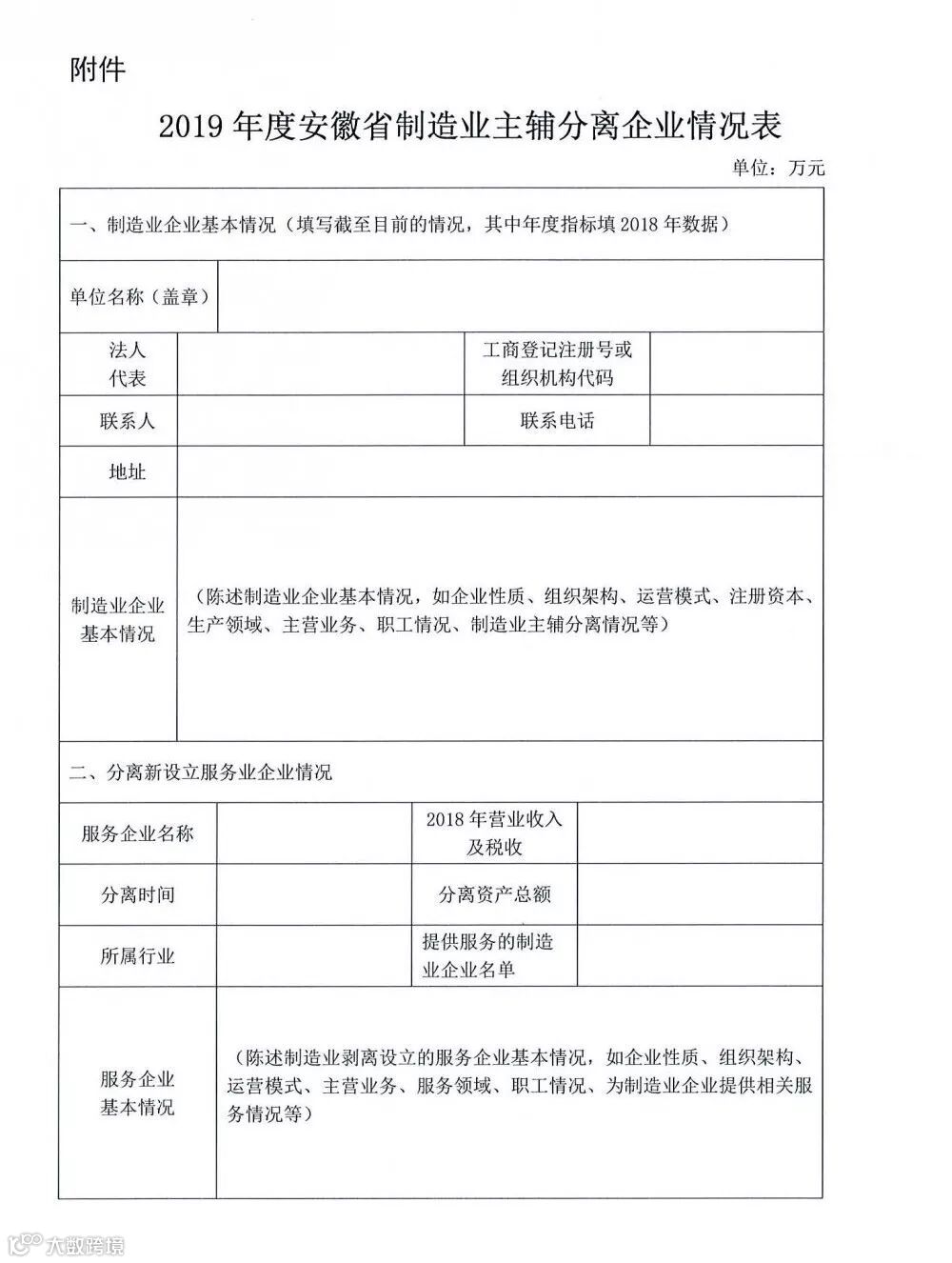 附件

2019 年度安徽省制造业主辅分离企业情况表

单位：万元

| 一、制造业企业基本情况（填写截至目前的情况，其中年度指标填 2018 年数据） | | | |
|---|---|---|---|
| 单位名称（盖章） | | | |
| 法人代表 | | 工商登记注册号或组织机构代码 | |
| 联系人 | | 联系电话 | |
| 地址 | | | |
| 制造业企业基本情况 | （陈述制造业企业基本情况，如企业性质、组织架构、运营模式、注册资本、生产领域、主营业务、职工情况、制造业主辅分离情况等） | | |
| 二、分离新设立服务业企业情况 | | | |
| 服务企业名称 | | 2018 年营业收入及税收 | |
| 分离时间 | | 分离资产总额 | |
| 所属行业 | | 提供服务的制造业企业名单 | |
| 服务企业基本情况 | （陈述制造业剥离设立的服务企业基本情况，如企业性质、组织架构、运营模式、主营业务、服务领域、职工情况、为制造业企业提供相关服务情况等） | | |

大数跨境